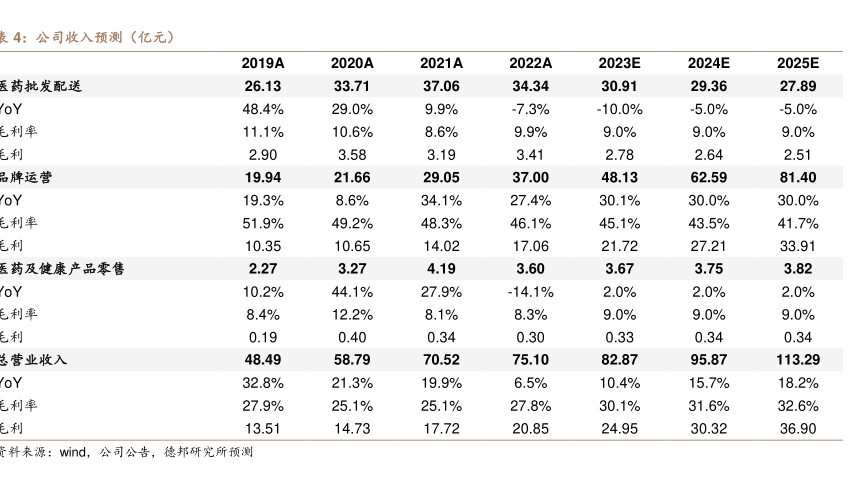 表 4：公司收入预测（亿元）

| | 2019A | 2020A | 2021A | 2022A | 2023E | 2024E | 2025E |
|---|---|---|---|---|---|---|---|
| 医药批发配送 | 26.13 | 33.71 | 37.06 | 34.34 | 30.91 | 29.36 | 27.89 |
| YoY | 48.4% | 29.0% | 9.9% | -7.3% | -10.0% | -5.0% | -5.0% |
| 毛利率 | 11.1% | 10.6% | 8.6% | 9.9% | 9.0% | 9.0% | 9.0% |
| 毛利 | 2.90 | 3.58 | 3.19 | 3.41 | 2.78 | 2.64 | 2.51 |
| 品牌运营 | 19.94 | 21.66 | 29.05 | 37.00 | 48.13 | 62.59 | 81.40 |
| YoY | 19.3% | 8.6% | 34.1% | 27.4% | 30.1% | 30.0% | 30.0% |
| 毛利率 | 51.9% | 49.2% | 48.3% | 46.1% | 45.1% | 43.5% | 41.7% |
| 毛利 | 10.35 | 10.65 | 14.02 | 17.06 | 21.72 | 27.21 | 33.91 |
| 医药及健康产品零售 | 2.27 | 3.27 | 4.19 | 3.60 | 3.67 | 3.75 | 3.82 |
| YoY | 10.2% | 44.1% | 27.9% | -14.1% | 2.0% | 2.0% | 2.0% |
| 毛利率 | 8.4% | 12.2% | 8.1% | 8.3% | 9.0% | 9.0% | 9.0% |
| 毛利 | 0.19 | 0.40 | 0.34 | 0.30 | 0.33 | 0.34 | 0.34 |
| 总营业收入 | 48.49 | 58.79 | 70.52 | 75.10 | 82.87 | 95.87 | 113.29 |
| YoY | 32.8% | 21.3% | 19.9% | 6.5% | 10.4% | 15.7% | 18.2% |
| 毛利率 | 27.9% | 25.1% | 25.1% | 27.8% | 30.1% | 31.6% | 32.6% |
| 毛利 | 13.51 | 14.73 | 17.72 | 20.85 | 24.95 | 30.32 | 36.90 |

资料来源：wind，公司公告，德邦研究所预测